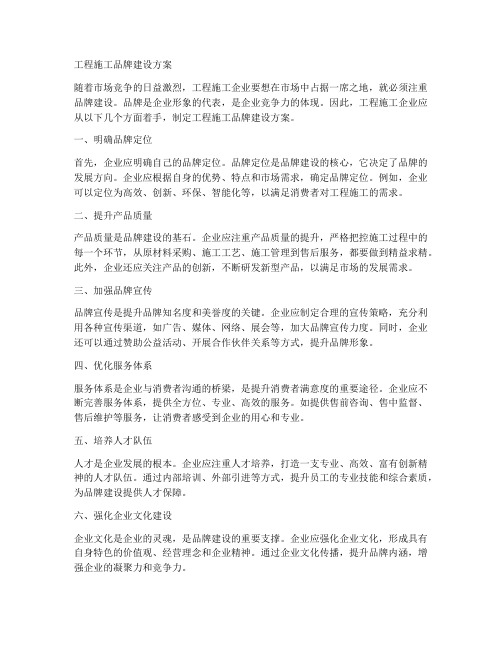 工程施工品牌建设方案

随着市场竞争的日益激烈，工程施工企业要想在市场中占据一席之地，就必须注重品牌建设。品牌是企业形象的代表，是企业竞争力的体现。因此，工程施工企业应从以下几个方面着手，制定工程施工品牌建设方案。

一、明确品牌定位

首先，企业应明确自己的品牌定位。品牌定位是品牌建设的核心，它决定了品牌的发展方向。企业应根据自身的优势、特点和市场需求，确定品牌定位。例如，企业可以定位为高效、创新、环保、智能化等，以满足消费者对工程施工的需求。

二、提升产品质量

产品质量是品牌建设的基石。企业应注重产品质量的提升，严格把控施工过程中的每一个环节，从原材料采购、施工工艺、施工管理到售后服务，都要做到精益求精。此外，企业还应关注产品的创新，不断研发新型产品，以满足市场的发展需求。

三、加强品牌宣传

品牌宣传是提升品牌知名度和美誉度的关键。企业应制定合理的宣传策略，充分利用各种宣传渠道，如广告、媒体、网络、展会等，加大品牌宣传力度。同时，企业还可以通过赞助公益活动、开展合作伙伴关系等方式，提升品牌形象。

四、优化服务体系

服务体系是企业与消费者沟通的桥梁，是提升消费者满意度的重要途径。企业应不断完善服务体系，提供全方位、专业、高效的服务。如提供售前咨询、售中监督、售后维护等服务，让消费者感受到企业的用心和专业。

五、培养人才队伍

人才是企业发展的根本。企业应注重人才培养，打造一支专业、高效、富有创新精神的人才队伍。通过内部培训、外部引进等方式，提升员工的专业技能和综合素质，为品牌建设提供人才保障。

六、强化企业文化建设

企业文化是企业的灵魂，是品牌建设的重要支撑。企业应强化企业文化，形成具有自身特色的价值观、经营理念和企业精神。通过企业文化传播，提升品牌内涵，增强企业的凝聚力和竞争力。